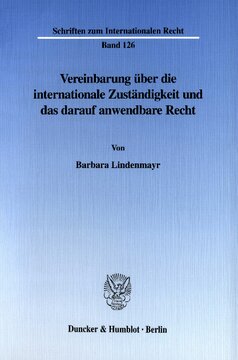 Schriften zum Internationalen Recht

Band 126

Vereinbarung über die internationale Zuständigkeit und das darauf anwendbare Recht

Von

Barbara Lindenmayr

Duncker & Humblot · Berlin